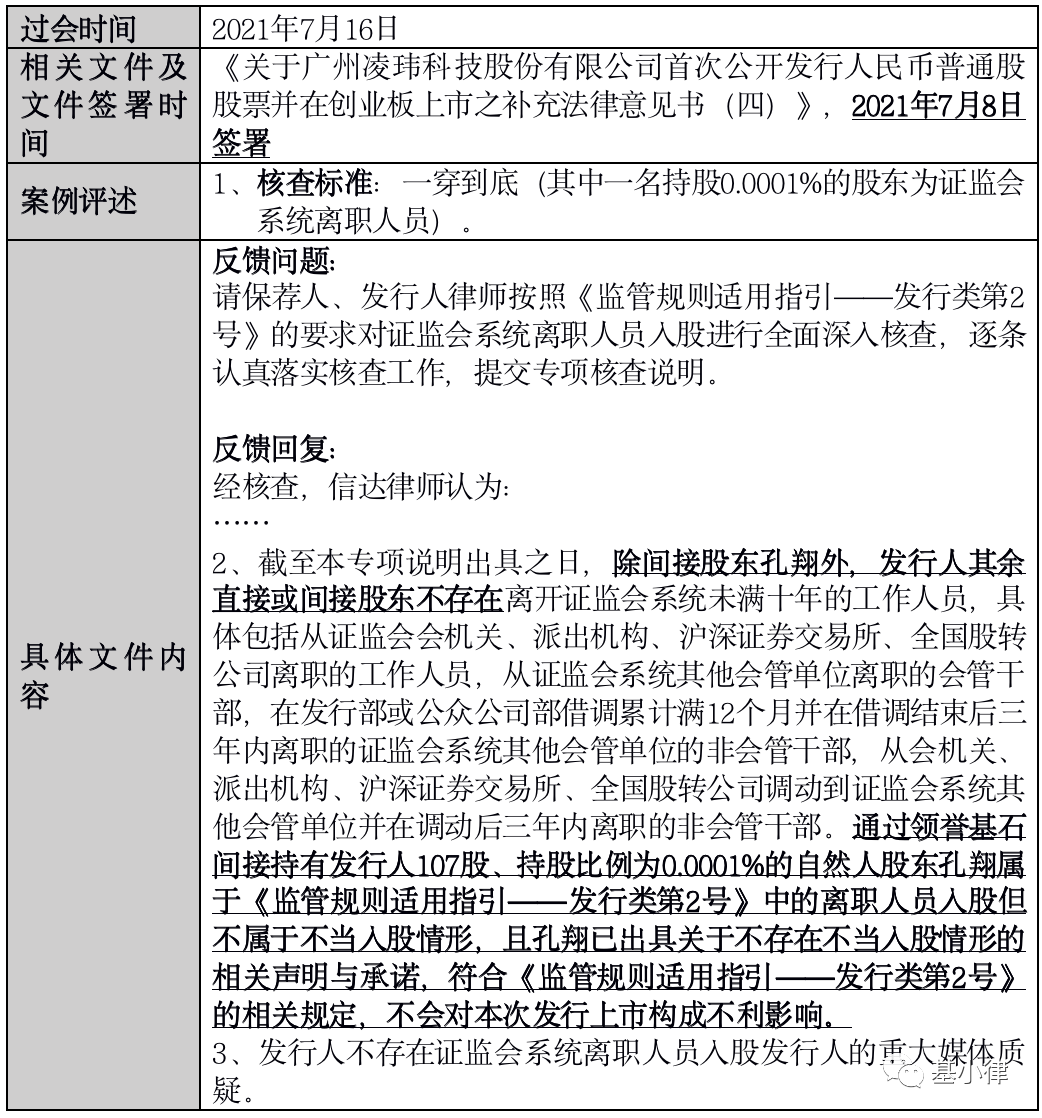 | 过会时间 | 2021年7月16日 |
|---|---|
| 相关文件及文件签署时间 | 《关于广州凌玮科技股份有限公司首次公开发行人民币普通股股票并在创业板上市之补充法律意见书（四）》，2021年7月8日签署 |
| 案例评述 | 1、核查标准：一穿到底（其中一名持股0.0001%的股东为证监会系统离职人员）。 |
| 具体文件内容 | 反馈问题：<br>请保荐人、发行人律师按照《监管规则适用指引——发行类第2号》的要求对证监会系统离职人员入股进行全面深入核查，逐条认真落实核查工作，提交专项核查说明。<br><br>反馈回复：<br>经核查，信达律师认为：<br>……<br>2、截至本专项说明出具之日，除间接股东孔翔外，发行人其余直接或间接股东不存在离开证监会系统未满十年的工作人员，具体包括从证监会会机关、派出机构、沪深证券交易所、全国股转公司离职的工作人员，从证监会系统其他会管单位离职的会管干部，在发行部或公众公司部借调累计满12个月并在借调结束后三年内离职的证监会系统其他会管单位的非会管干部，从会机关、派出机构、沪深证券交易所、全国股转公司调动到证监会系统其他会管单位并在调动后三年内离职的非会管干部。通过领誉基石间接持有发行人107股、持股比例为0.0001%的自然人股东孔翔属于《监管规则适用指引——发行类第2号》中的离职人员入股但不属于不当入股情形，且孔翔已出具关于不存在不当入股情形的相关声明与承诺，符合《监管规则适用指引——发行类第2号》的相关规定，不会对本次发行上市构成不利影响。<br>3、发行人不存在证监会系统离职人员入股发行人的重大媒体质疑。 |

基小律